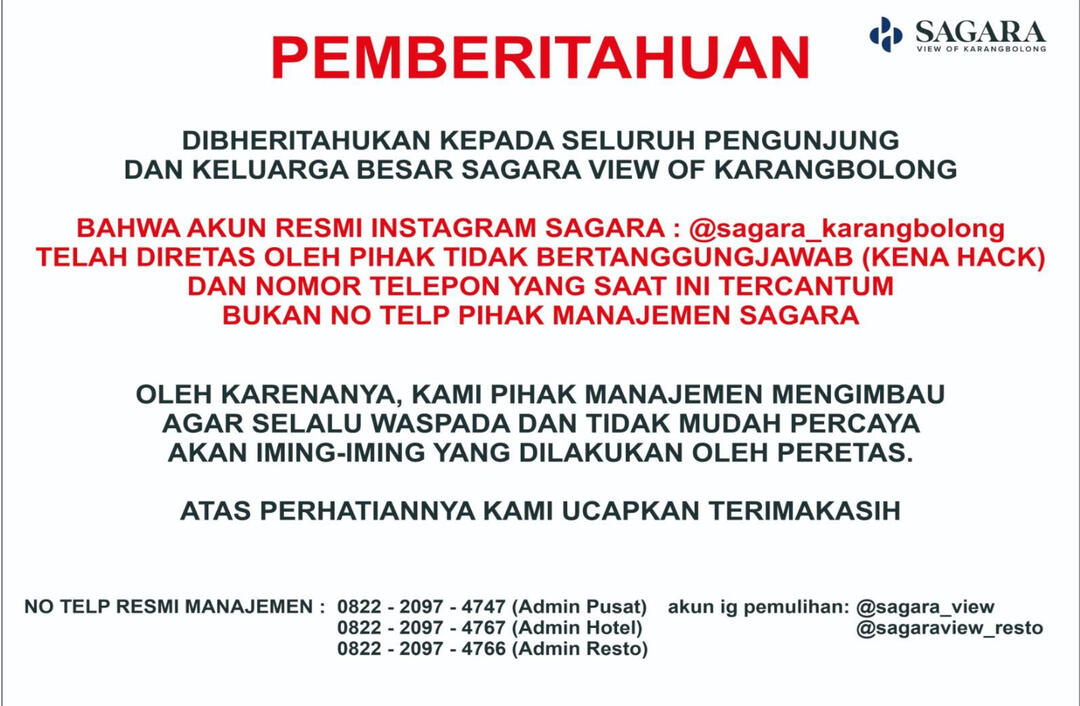 SAGARA
VIEW OF KARANGBOLONG

PEMBERITAHUAN

DIBHERITAHUKAN KEPADA SELURUH PENGUNJUNG DAN KELUARGA BESAR SAGARA VIEW OF KARANGBOLONG

BAHWA AKUN RESMI INSTAGRAM SAGARA : @sagara_karangbolong TELAH DIRETAS OLEH PIHAK TIDAK BERTANGGUNGJAWAB (KENA HACK) DAN NOMOR TELEPON YANG SAAT INI TERCANTUM BUKAN NO TELP PIHAK MANAJEMEN SAGARA

OLEH KARENANYA, KAMI PIHAK MANAJEMEN MENGIMBAU AGAR SELALU WASPADA DAN TIDAK MUDAH PERCAYA AKAN IMING-IMING YANG DILAKUKAN OLEH PERETAS.

ATAS PERHATIANNYA KAMI UCAPKAN TERIMAKASIH

NO TELP RESMI MANAJEMEN : 0822 - 2097 - 4747 (Admin Pusat)
0822 - 2097 - 4767 (Admin Hotel)
0822 - 2097 - 4766 (Admin Resto)

akun ig pemulihan: @sagara_view
@sagaraview_resto